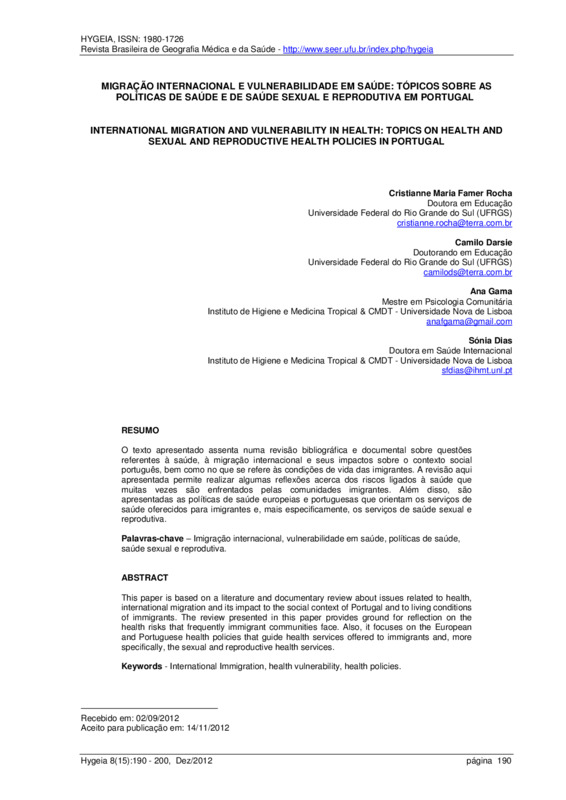 HYGEIA, ISSN: 1980-1726
Revista Brasileira de Geografia Médica e da Saúde - http://www.seer.ufu.br/index.php/hygeia

MIGRAÇÃO INTERNACIONAL E VULNERABILIDADE EM SAÚDE: TÓPICOS SOBRE AS POLÍTICAS DE SAÚDE E DE SAÚDE SEXUAL E REPRODUTIVA EM PORTUGAL

INTERNATIONAL MIGRATION AND VULNERABILITY IN HEALTH: TOPICS ON HEALTH AND SEXUAL AND REPRODUCTIVE HEALTH POLICIES IN PORTUGAL

Cristianne Maria Famer Rocha
Doutora em Educação
Universidade Federal do Rio Grande do Sul (UFRGS)
cristianne.rocha@terra.com.br

Camilo Darsie
Doutorando em Educação
Universidade Federal do Rio Grande do Sul (UFRGS)
camilods@terra.com.br

Ana Gama
Mestre em Psicologia Comunitária
Instituto de Higiene e Medicina Tropical & CMDT - Universidade Nova de Lisboa
anafgama@gmail.com

Sónia Dias
Doutora em Saúde Internacional
Instituto de Higiene e Medicina Tropical & CMDT - Universidade Nova de Lisboa
sfdias@ihmt.unl.pt

RESUMO

O texto apresentado assenta numa revisão bibliográfica e documental sobre questões referentes à saúde, à migração internacional e seus impactos sobre o contexto social português, bem como no que se refere às condições de vida das imigrantes. A revisão aqui apresentada permite realizar algumas reflexões acerca dos riscos ligados à saúde que muitas vezes são enfrentados pelas comunidades imigrantes. Além disso, são apresentadas as políticas de saúde europeias e portuguesas que orientam os serviços de saúde oferecidos para imigrantes e, mais especificamente, os serviços de saúde sexual e reprodutiva.

Palavras-chave – Imigração internacional, vulnerabilidade em saúde, políticas de saúde, saúde sexual e reprodutiva.

ABSTRACT

This paper is based on a literature and documentary review about issues related to health, international migration and its impact to the social context of Portugal and to living conditions of immigrants. The review presented in this paper provides ground for reflection on the health risks that frequently immigrant communities face. Also, it focuses on the European and Portuguese health policies that guide health services offered to immigrants and, more specifically, the sexual and reproductive health services.

Keywords - International Immigration, health vulnerability, health policies.

Recebido em: 02/09/2012
Aceito para publicação em: 14/11/2012

Hygeia 8(15):190 - 200, Dez/2012 página 190